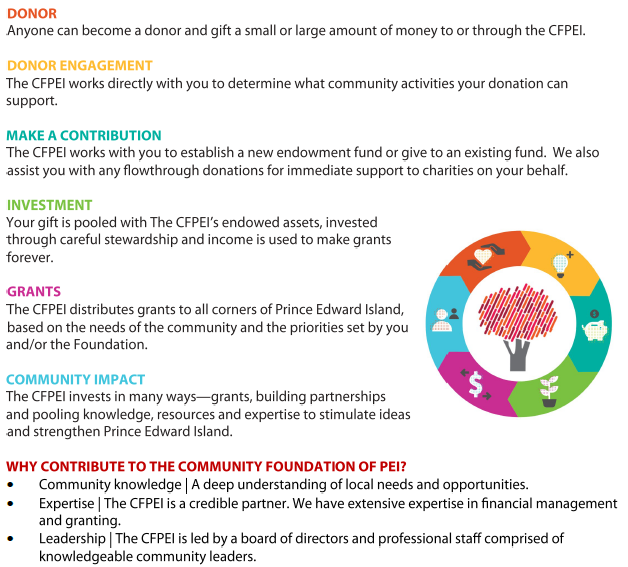 DONOR
Anyone can become a donor and gift a small or large amount of money to or through the CFPEI.

DONOR ENGAGEMENT
The CFPEI works directly with you to determine what community activities your donation can support.

MAKE A CONTRIBUTION
The CFPEI works with you to establish a new endowment fund or give to an existing fund. We also assist you with any flowthrough donations for immediate support to charities on your behalf.

INVESTMENT
Your gift is pooled with The CFPEI's endowed assets, invested through careful stewardship and income is used to make grants forever.

GRANTS
The CFPEI distributes grants to all corners of Prince Edward Island, based on the needs of the community and the priorities set by you and/or the Foundation.

COMMUNITY IMPACT
The CFPEI invests in many ways—grants, building partnerships and pooling knowledge, resources and expertise to stimulate ideas and strengthen Prince Edward Island.

WHY CONTRIBUTE TO THE COMMUNITY FOUNDATION OF PEI?
• Community knowledge | A deep understanding of local needs and opportunities.
• Expertise | The CFPEI is a credible partner. We have extensive expertise in financial management and granting.
• Leadership | The CFPEI is led by a board of directors and professional staff comprised of knowledgeable community leaders.